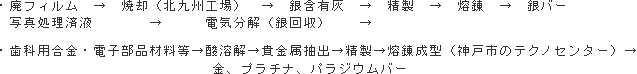 ・廃フィルム　→　焼却（北九州工場）　→　銀含有灰　→　精製　→　熔錬　→　銀バー
写真処理済液　　→　　電気分解（銀回収）　→

・歯科用合金・電子部品材料等→酸溶解→貴金属抽出→精製→熔錬成型（神戸市のテクノセンター）→金、プラチナ、パラジウムバー